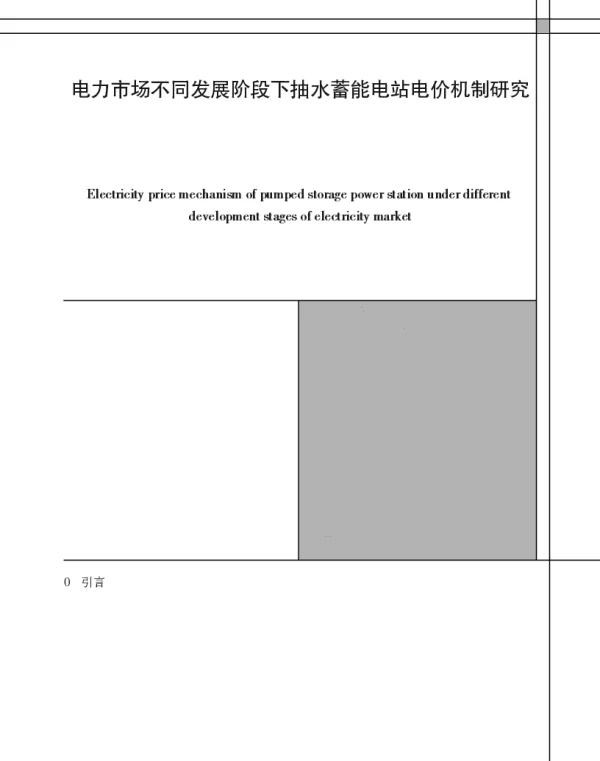 电力市场不同发展阶段下抽水蓄能电站电价机制研究

Electricity price mechanism of pumped storage power station under different development stages of electricity market

0 引言